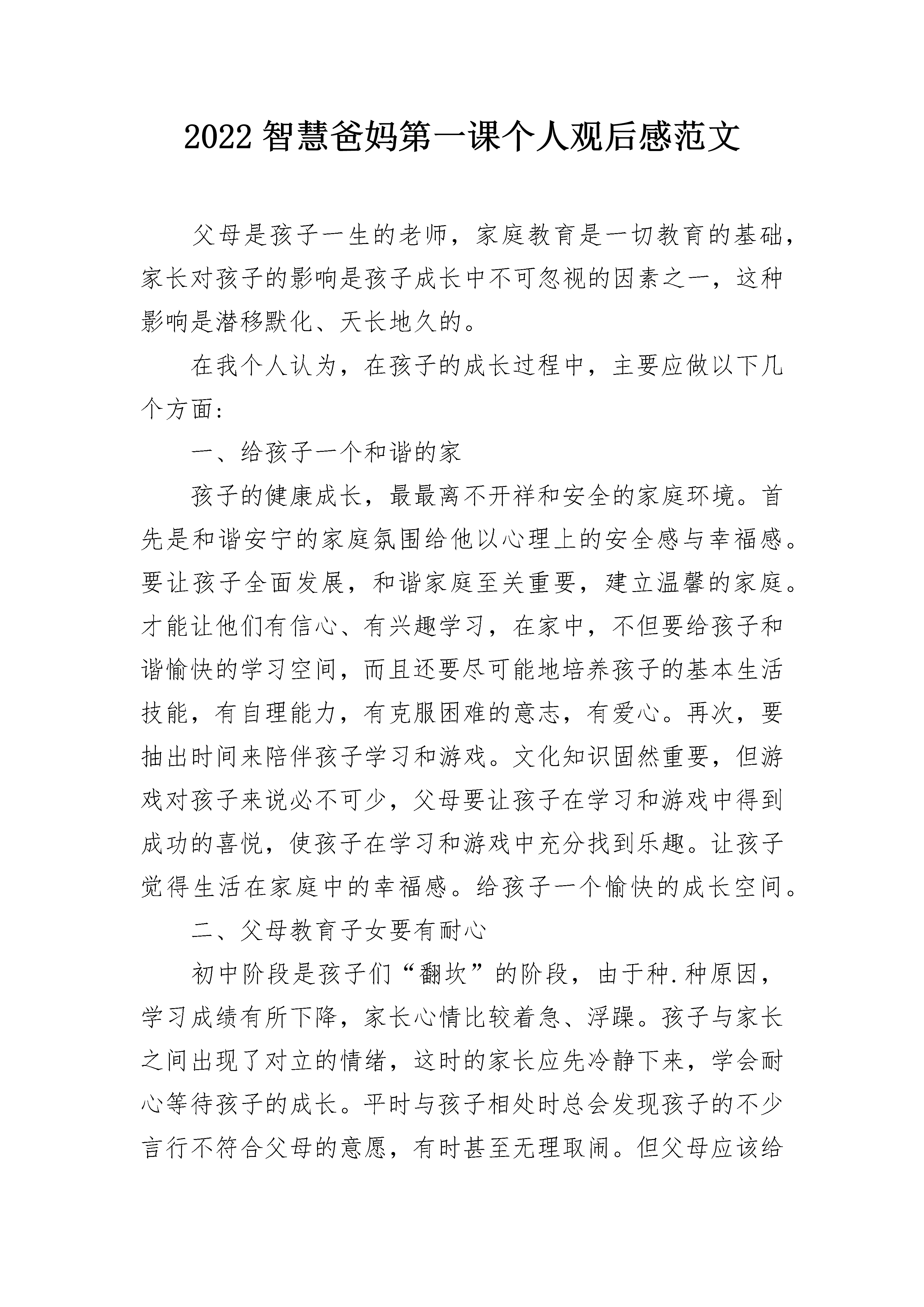 2022 智慧爸妈第一课个人观后感范文

父母是孩子一生的老师，家庭教育是一切教育的基础，家长对孩子的影响是孩子成长中不可忽视的因素之一，这种影响是潜移默化、天长地久的。

在我个人认为，在孩子的成长过程中，主要应做以下几个方面:

一、给孩子一个和谐的家

孩子的健康成长，最最离不开祥和安全的家庭环境。首先是和谐安宁的家庭氛围给他以心理上的安全感与幸福感。要让孩子全面发展，和谐家庭至关重要，建立温馨的家庭。才能让他们有信心、有兴趣学习，在家中，不但要给孩子和谐愉快的学习空间，而且还要尽可能地培养孩子的基本生活技能，有自理能力，有克服困难的意志，有爱心。再次，要抽出时间来陪伴孩子学习和游戏。文化知识固然重要，但游戏对孩子来说必不可少，父母要让孩子在学习和游戏中得到成功的喜悦，使孩子在学习和游戏中充分找到乐趣。让孩子觉得生活在家庭中的幸福感。给孩子一个愉快的成长空间。

二、父母教育子女要有耐心

初中阶段是孩子们“翻坎”的阶段，由于种.种原因，学习成绩有所下降，家长心情比较着急、浮躁。孩子与家长之间出现了对立的情绪，这时的家长应先冷静下来，学会耐心等待孩子的成长。平时与孩子相处时总会发现孩子的不少言行不符合父母的意愿，有时甚至无理取闹。但父母应该给